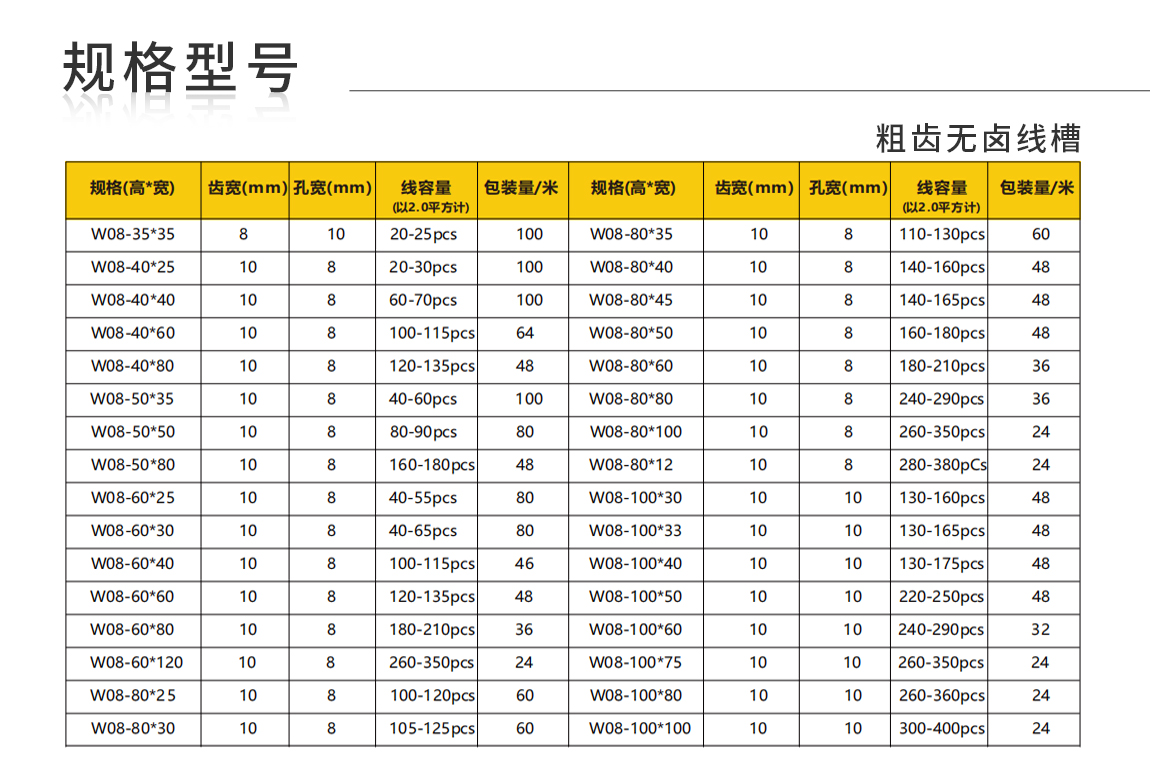 规格型号

粗齿无卤线槽

| 规格(高*宽) | 齿宽(mm) | 孔宽(mm) | 线容量 (以2.0平方计) | 包装量/米 | 规格(高*宽) | 齿宽(mm) | 孔宽(mm) | 线容量 (以2.0平方计) | 包装量/米 |
|---|---|---|---|---|---|---|---|---|---|
| W08-35*35 | 8 | 10 | 20-25pcs | 100 | W08-80*35 | 10 | 8 | 110-130pcs | 60 |
| W08-40*25 | 10 | 8 | 20-30pcs | 100 | W08-80*40 | 10 | 8 | 140-160pcs | 48 |
| W08-40*40 | 10 | 8 | 60-70pcs | 100 | W08-80*45 | 10 | 8 | 140-165pcs | 48 |
| W08-40*60 | 10 | 8 | 100-115pcs | 64 | W08-80*50 | 10 | 8 | 160-180pcs | 48 |
| W08-40*80 | 10 | 8 | 120-135pcs | 48 | W08-80*60 | 10 | 8 | 180-210pcs | 36 |
| W08-50*35 | 10 | 8 | 40-60pcs | 100 | W08-80*80 | 10 | 8 | 240-290pcs | 36 |
| W08-50*50 | 10 | 8 | 80-90pcs | 80 | W08-80*100 | 10 | 8 | 260-350pcs | 24 |
| W08-50*80 | 10 | 8 | 160-180pcs | 48 | W08-80*12 | 10 | 8 | 280-380pCs | 24 |
| W08-60*25 | 10 | 8 | 40-55pcs | 80 | W08-100*30 | 10 | 10 | 130-160pcs | 48 |
| W08-60*30 | 10 | 8 | 40-65pcs | 80 | W08-100*33 | 10 | 10 | 130-165pcs | 48 |
| W08-60*40 | 10 | 8 | 100-115pcs | 46 | W08-100*40 | 10 | 10 | 130-175pcs | 48 |
| W08-60*60 | 10 | 8 | 120-135pcs | 48 | W08-100*50 | 10 | 10 | 220-250pcs | 48 |
| W08-60*80 | 10 | 8 | 180-210pcs | 36 | W08-100*60 | 10 | 10 | 240-290pcs | 32 |
| W08-60*120 | 10 | 8 | 260-350pcs | 24 | W08-100*75 | 10 | 10 | 260-350pcs | 24 |
| W08-80*25 | 10 | 8 | 100-120pcs | 60 | W08-100*80 | 10 | 10 | 260-360pcs | 24 |
| W08-80*30 | 10 | 8 | 105-125pcs | 60 | W08-100*100 | 10 | 10 | 300-400pcs | 24 |